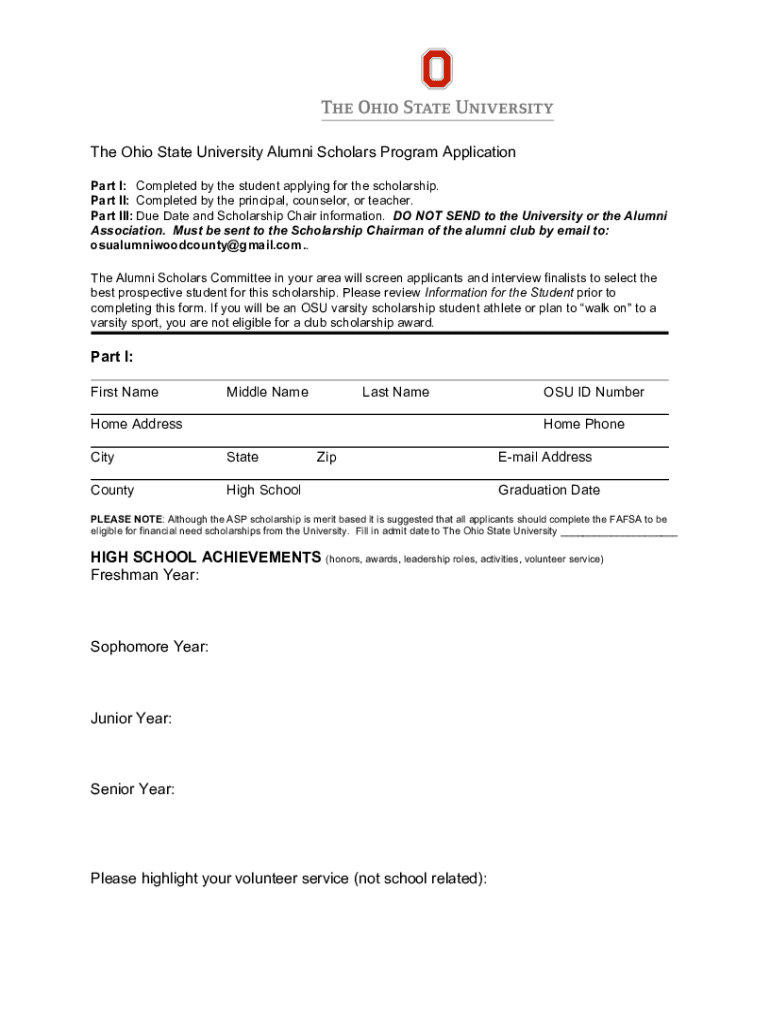 THE OHIO STATE UNIVERSITY

The Ohio State University Alumni Scholars Program Application

Part I: Completed by the student applying for the scholarship.
Part II: Completed by the principal, counselor, or teacher.
Part III: Due Date and Scholarship Chair information. DO NOT SEND to the University or the Alumni Association. Must be sent to the Scholarship Chairman of the alumni club by email to: osualumniwoodcounty@gmail.com..

The Alumni Scholars Committee in your area will screen applicants and interview finalists to select the best prospective student for this scholarship. Please review Information for the Student prior to completing this form. If you will be an OSU varsity scholarship student athlete or plan to "walk on" to a varsity sport, you are not eligible for a club scholarship award.

Part I:

First Name Middle Name Last Name OSU ID Number

Home Address Home Phone

City State Zip E-mail Address

County High School Graduation Date

PLEASE NOTE: Although the ASP scholarship is merit based it is suggested that all applicants should complete the FAFSA to be eligible for financial need scholarships from the University. Fill in admit date to The Ohio State University ____________________

HIGH SCHOOL ACHIEVEMENTS (honors, awards, leadership roles, activities, volunteer service)
Freshman Year:

Sophomore Year:

Junior Year:

Senior Year:

Please highlight your volunteer service (not school related):